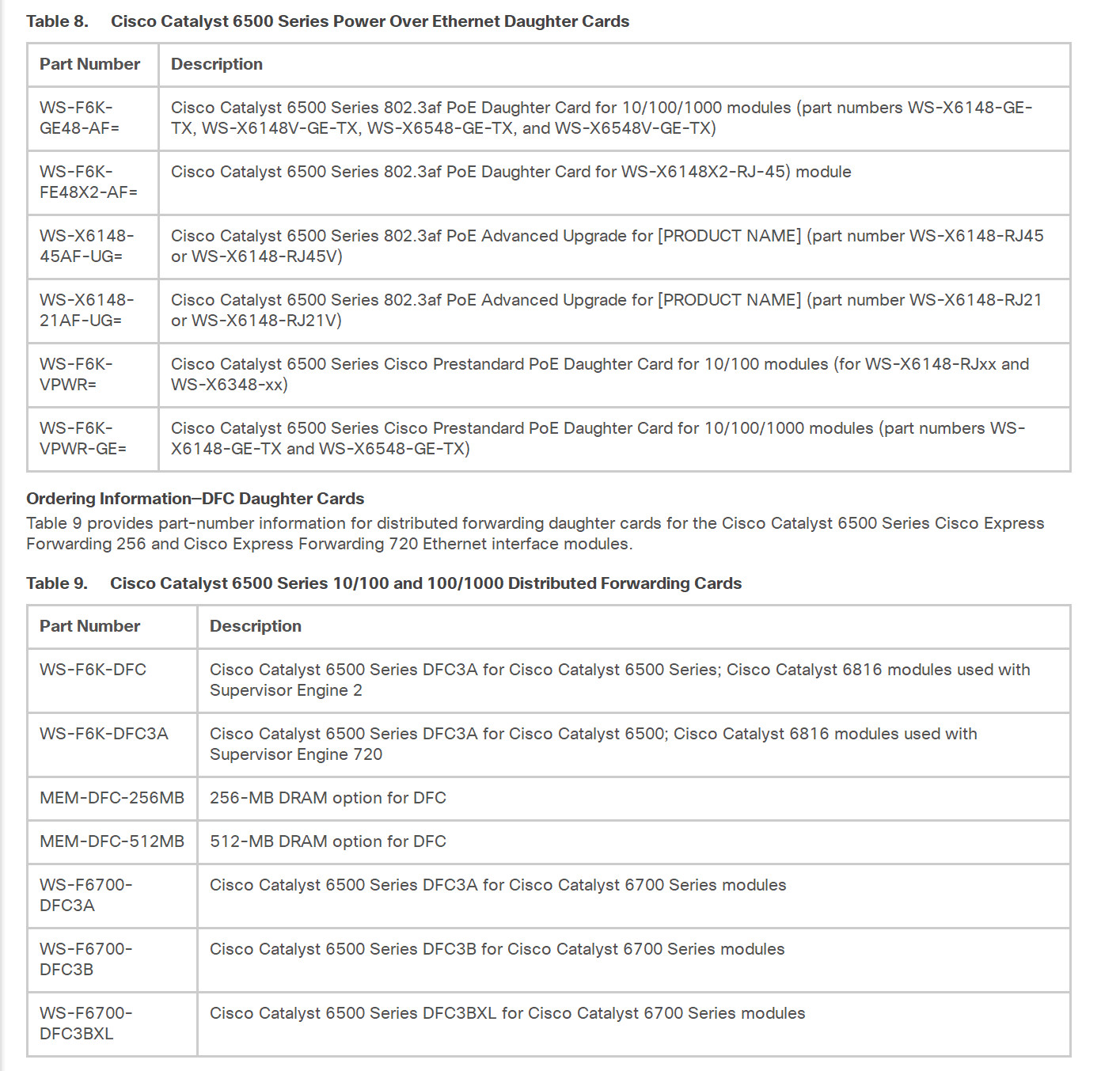 Table 8. Cisco Catalyst 6500 Series Power Over Ethernet Daughter Cards

| Part Number | Description |
|---|---|
| WS-F6K-GE48-AF= | Cisco Catalyst 6500 Series 802.3af PoE Daughter Card for 10/100/1000 modules (part numbers WS-X6148-GE-TX, WS-X6148V-GE-TX, WS-X6548-GE-TX, and WS-X6548V-GE-TX) |
| WS-F6K-FE48X2-AF= | Cisco Catalyst 6500 Series 802.3af PoE Daughter Card for WS-X6148X2-RJ-45) module |
| WS-X6148-45AF-UG= | Cisco Catalyst 6500 Series 802.3af PoE Advanced Upgrade for [PRODUCT NAME] (part number WS-X6148-RJ45 or WS-X6148-RJ45V) |
| WS-X6148-21AF-UG= | Cisco Catalyst 6500 Series 802.3af PoE Advanced Upgrade for [PRODUCT NAME] (part number WS-X6148-RJ21 or WS-X6148-RJ21V) |
| WS-F6K-VPWR= | Cisco Catalyst 6500 Series Cisco Prestandard PoE Daughter Card for 10/100 modules (for WS-X6148-RJxx and WS-X6348-xx) |
| WS-F6K-VPWR-GE= | Cisco Catalyst 6500 Series Cisco Prestandard PoE Daughter Card for 10/100/1000 modules (part numbers WS-X6148-GE-TX and WS-X6548-GE-TX) |

Ordering Information—DFC Daughter Cards
Table 9 provides part-number information for distributed forwarding daughter cards for the Cisco Catalyst 6500 Series Cisco Express Forwarding 256 and Cisco Express Forwarding 720 Ethernet interface modules.

Table 9. Cisco Catalyst 6500 Series 10/100 and 100/1000 Distributed Forwarding Cards

| Part Number | Description |
|---|---|
| WS-F6K-DFC | Cisco Catalyst 6500 Series DFC3A for Cisco Catalyst 6500 Series; Cisco Catalyst 6816 modules used with Supervisor Engine 2 |
| WS-F6K-DFC3A | Cisco Catalyst 6500 Series DFC3A for Cisco Catalyst 6500; Cisco Catalyst 6816 modules used with Supervisor Engine 720 |
| MEM-DFC-256MB | 256-MB DRAM option for DFC |
| MEM-DFC-512MB | 512-MB DRAM option for DFC |
| WS-F6700-DFC3A | Cisco Catalyst 6500 Series DFC3A for Cisco Catalyst 6700 Series modules |
| WS-F6700-DFC3B | Cisco Catalyst 6500 Series DFC3B for Cisco Catalyst 6700 Series modules |
| WS-F6700-DFC3BXL | Cisco Catalyst 6500 Series DFC3BXL for Cisco Catalyst 6700 Series modules |